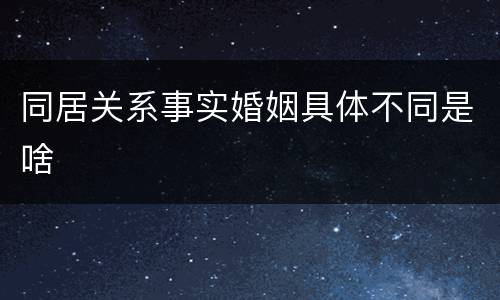 同居关系事实婚姻具体不同是啥